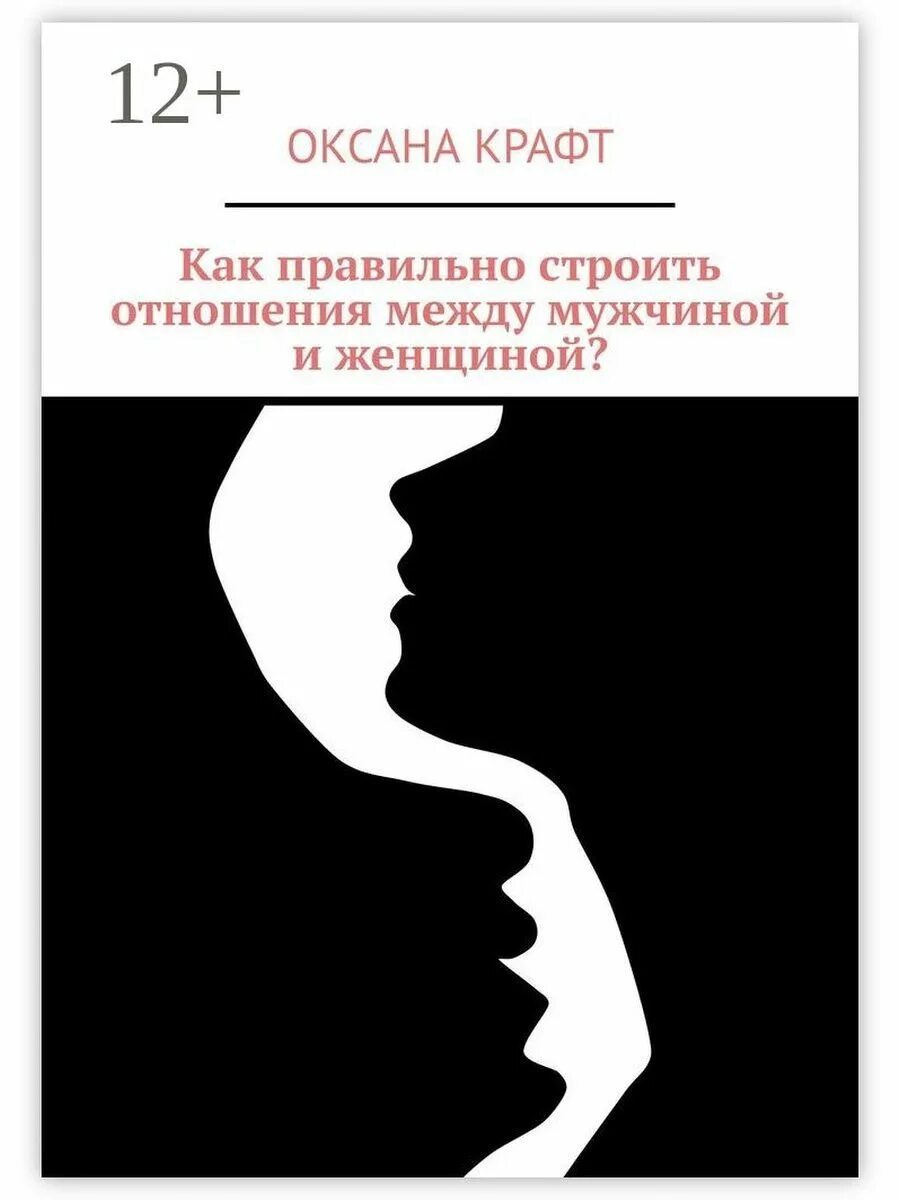 12+

ОКСАНА КРАФТ

Как правильно строить отношения между мужчиной и женщиной?